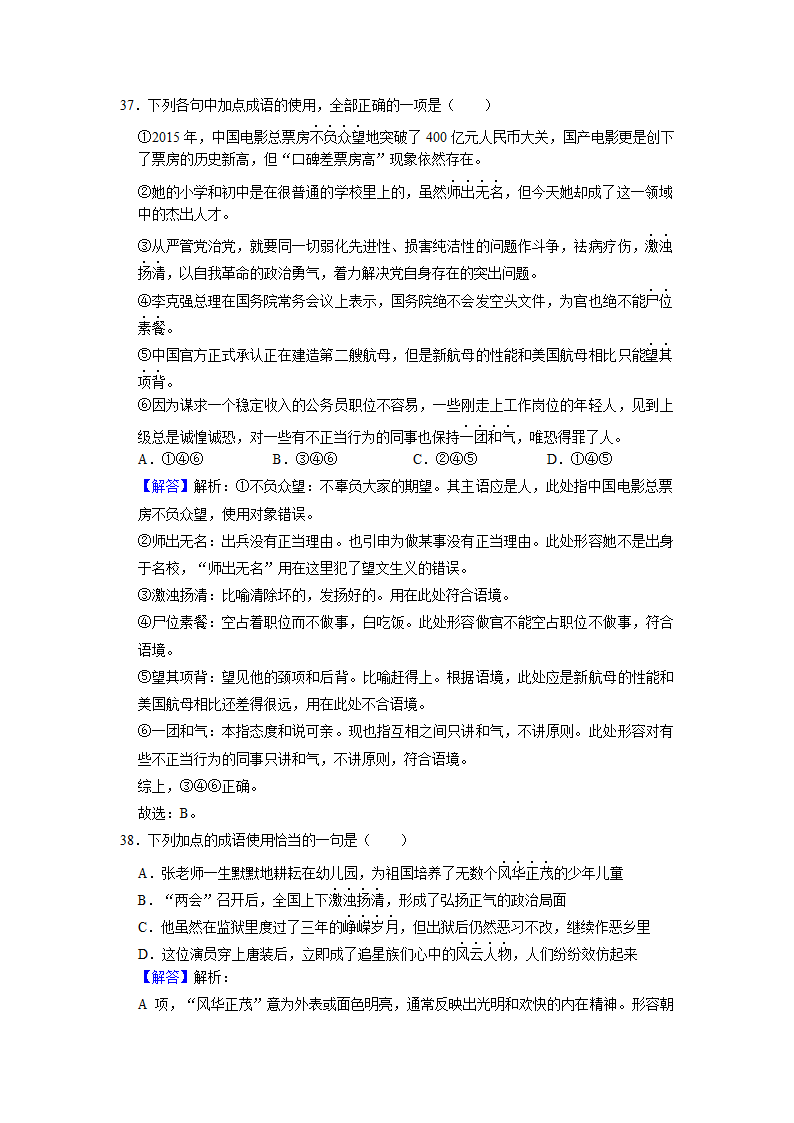 37．下列各句中加点成语的使用，全部正确的一项是（　　）

①2015 年，中国电影总票房不负众望地突破了 400 亿元人民币大关，国产电影更是创下了票房的历史新高，但“口碑差票房高”现象依然存在。

②她的小学和初中是在很普通的学校里上的，虽然师出无名，但今天她却成了这一领域中的杰出人才。

③从严管党治党，就要同一切弱化先进性、损害纯洁性的问题作斗争，祛病疗伤，激浊扬清，以自我革命的政治勇气，着力解决党自身存在的突出问题。

④李克强总理在国务院常务会议上表示，国务院绝不会发空头文件，为官也绝不能尸位素餐。

⑤中国官方正式承认正在建造第二艘航母，但是新航母的性能和美国航母相比只能望其项背。

⑥因为谋求一个稳定收入的公务员职位不容易，一些刚走上工作岗位的年轻人，见到上级总是诚惶诚恐，对一些有不正当行为的同事也保持一团和气，唯恐得罪了人。

A．①④⑥　　B．③④⑥　　C．②④⑤　　D．①④⑤

【解答】解析：①不负众望：不辜负大家的期望。其主语应是人，此处指中国电影总票房不负众望，使用对象错误。

②师出无名：出兵没有正当理由。也引申为做某事没有正当理由。此处形容她不是出身于名校，“师出无名”用在这里犯了望文生义的错误。

③激浊扬清：比喻清除坏的，发扬好的。用在此处符合语境。

④尸位素餐：空占着职位而不做事，白吃饭。此处形容做官不能空占职位不做事，符合语境。

⑤望其项背：望见他的颈项和后背。比喻赶得上。根据语境，此处应是新航母的性能和美国航母相比还差得很远，用在此处不合语境。

⑥一团和气：本指态度和说可亲。现也指互相之间只讲和气，不讲原则。此处形容对有些不正当行为的同事只讲和气，不讲原则，符合语境。

综上，③④⑥正确。

故选：B。

38．下列加点的成语使用恰当的一句是（　　）

A．张老师一生默默地耕耘在幼儿园，为祖国培养了无数个风华正茂的少年儿童

B．“两会”召开后，全国上下激浊扬清，形成了弘扬正气的政治局面

C．他虽然在监狱里度过了三年的峥嵘岁月，但出狱后仍然恶习不改，继续作恶乡里

D．这位演员穿上唐装后，立即成了追星族们心中的风云人物，人们纷纷效仿起来

【解答】解析：

A 项，“风华正茂”意为外表或面色明亮，通常反映出光明和欢快的内在精神。形容朝